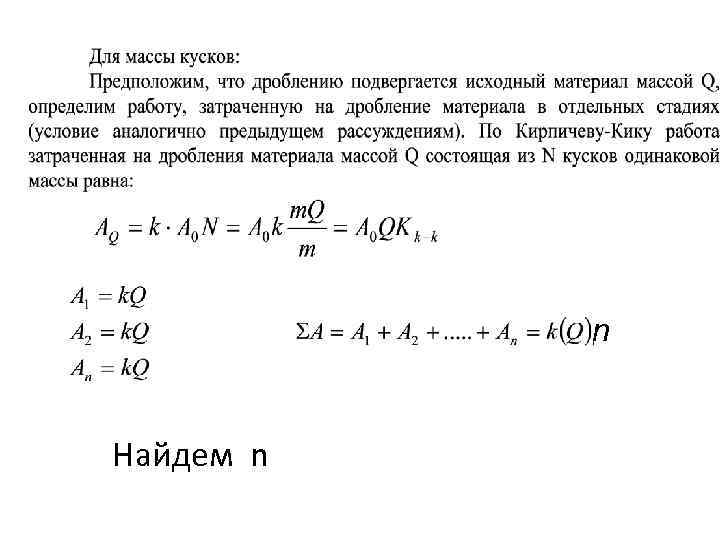 Для массы кусков:

Предположим, что дроблению подвергается исходный материал массой Q, определим работу, затраченную на дробление материала в отдельных стадиях (условие аналогично предыдущем рассуждениям). По Кирпичеву-Кику работа затраченная на дробления материала массой Q состоящая из N кусков одинаковой массы равна:

$A_Q = k \cdot A_0 N = A_0 k \frac{mQ}{m} = A_0 Q K_{k-k}$

$A_1 = kQ$

$A_2 = kQ$

$A_n = kQ$

$\Sigma A = A_1 + A_2 + ..... + A_n = k(Q)n$

Найдем n